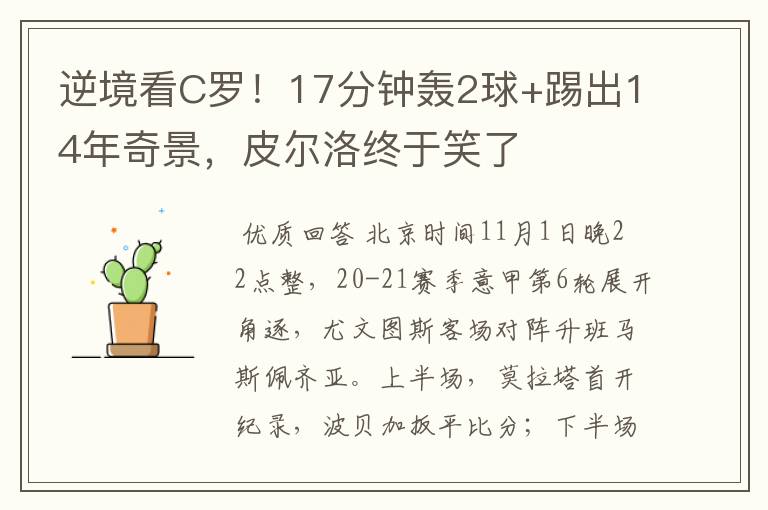 逆境看C罗！17分钟轰2球+踢出14年奇景，皮尔洛终于笑了

优质回答 北京时间11月1日晚22点整，20-21赛季意甲第6轮展开角逐，尤文图斯客场对阵升班马斯佩齐亚。上半场，莫拉塔首开纪录，波贝加扳平比分；下半场